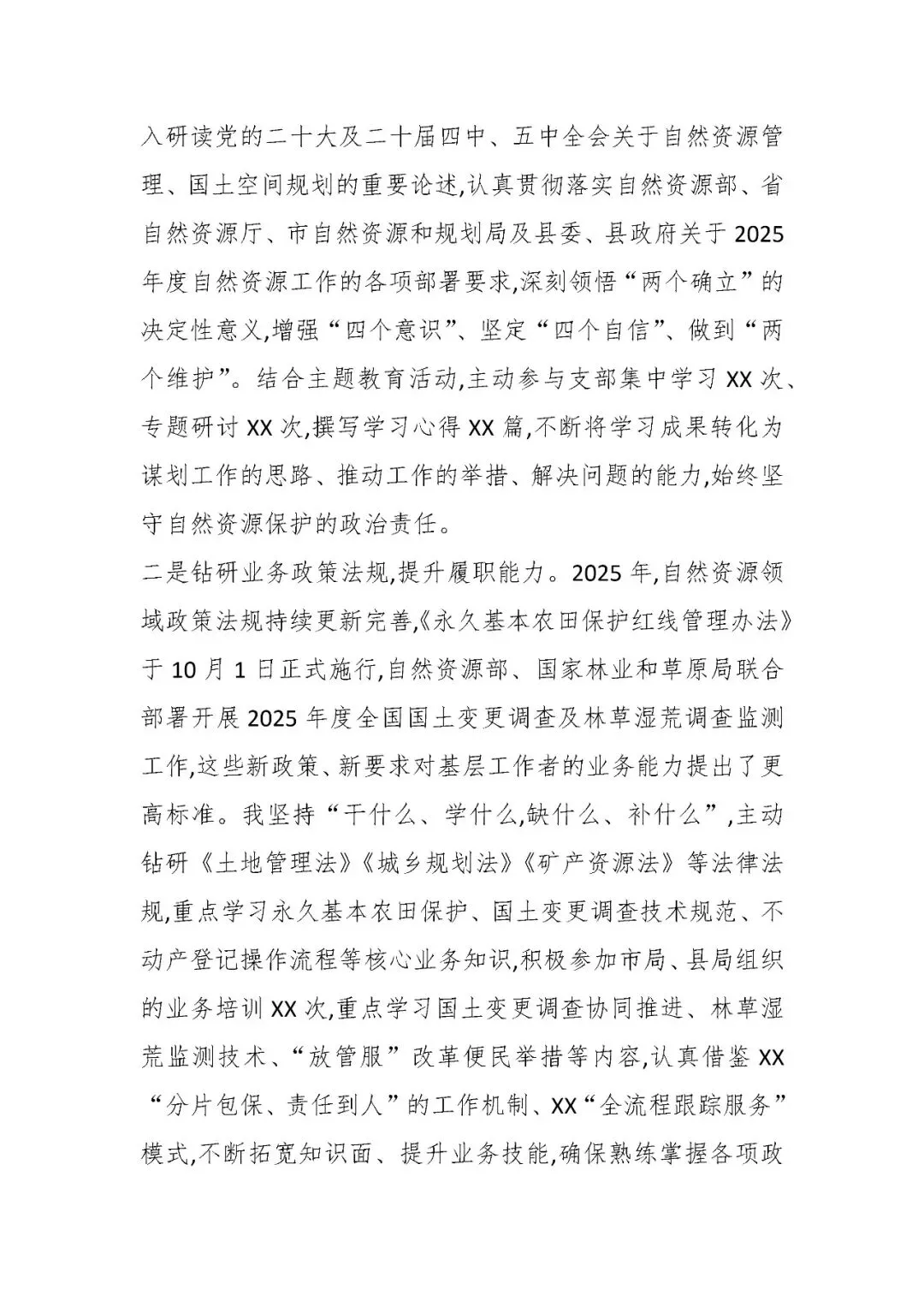 入研读党的二十大及二十届四中、五中全会关于自然资源管理、国土空间规划的重要论述,认真贯彻落实自然资源部、省自然资源厅、市自然资源和规划局及县委、县政府关于2025年度自然资源工作的各项部署要求,深刻领悟“两个确立”的决定性意义,增强“四个意识”、坚定“四个自信”、做到“两个维护”。结合主题教育活动,主动参与支部集中学习XX次、专题研讨XX次,撰写学习心得XX篇,不断将学习成果转化为谋划工作的思路、推动工作的举措、解决问题的能力,始终坚守自然资源保护的政治责任。

二是钻研业务政策法规,提升履职能力。2025年,自然资源领域政策法规持续更新完善,《永久基本农田保护红线管理办法》于10月1日正式施行,自然资源部、国家林业和草原局联合部署开展2025年度全国国土变更调查及林草湿荒调查监测工作,这些新政策、新要求对基层工作者的业务能力提出了更高标准。我坚持“干什么、学什么,缺什么、补什么”,主动钻研《土地管理法》《城乡规划法》《矿产资源法》等法律法规,重点学习永久基本农田保护、国土变更调查技术规范、不动产登记操作流程等核心业务知识,积极参加市局、县局组织的业务培训XX次,重点学习国土变更调查协同推进、林草湿荒监测技术、“放管服”改革便民举措等内容,认真借鉴XX“分片包保、责任到人”的工作机制、XX“全流程跟踪服务”模式,不断拓宽知识面、提升业务技能,确保熟练掌握各项政